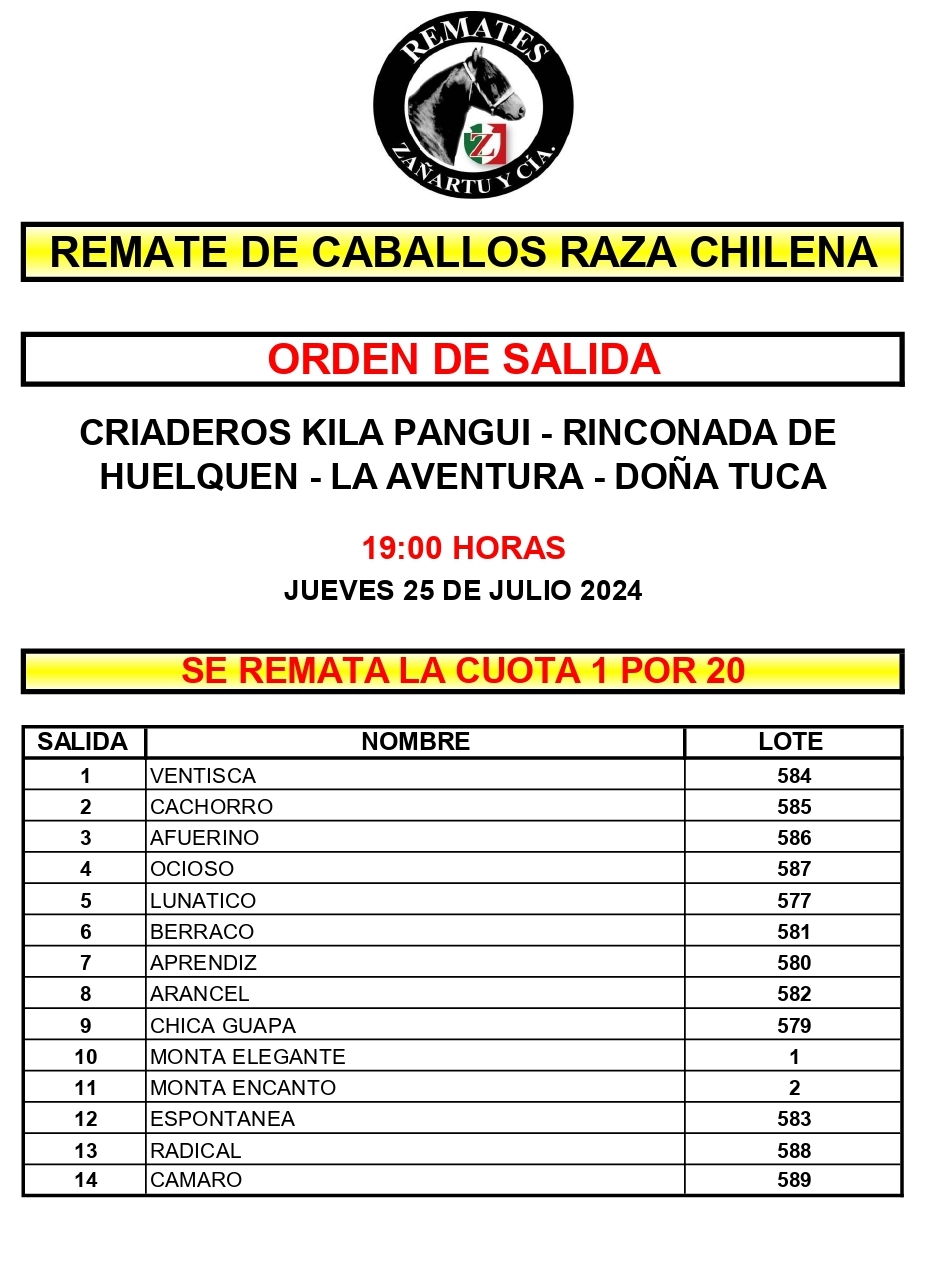 REMATES
Z
ZAÑARTU Y CÍA.

REMATE DE CABALLOS RAZA CHILENA

ORDEN DE SALIDA

CRIADEROS KILA PANGUI - RINCONADA DE HUELQUEN - LA AVENTURA - DOÑA TUCA

19:00 HORAS

JUEVES 25 DE JULIO 2024

SE REMATA LA CUOTA 1 POR 20

| SALIDA | NOMBRE | LOTE |
|---|---|---|
| 1 | VENTISCA | 584 |
| 2 | CACHORRO | 585 |
| 3 | AFUERINO | 586 |
| 4 | OCIOSO | 587 |
| 5 | LUNATICO | 577 |
| 6 | BERRACO | 581 |
| 7 | APRENDIZ | 580 |
| 8 | ARANCEL | 582 |
| 9 | CHICA GUAPA | 579 |
| 10 | MONTA ELEGANTE | 1 |
| 11 | MONTA ENCANTO | 2 |
| 12 | ESPONTANEA | 583 |
| 13 | RADICAL | 588 |
| 14 | CAMARO | 589 |